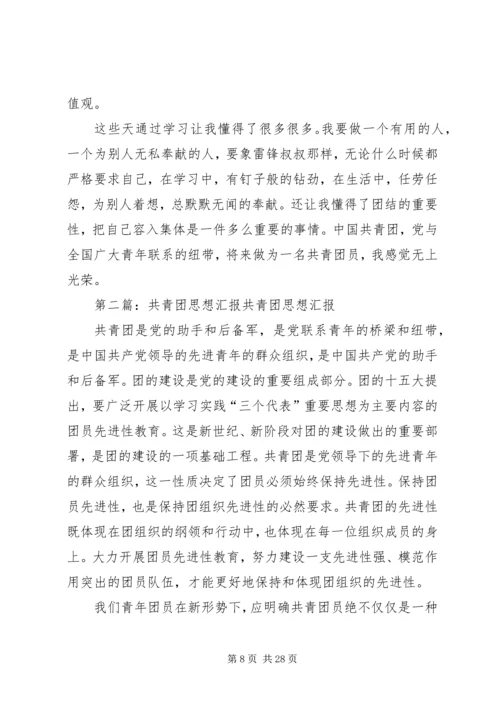 值观。

这些天通过学习让我懂得了很多很多。我要做一个有用的人，一个为别人无私奉献的人，要象雷锋叔叔那样，无论什么时候都严格要求自己，在学习中，有钉子般的钻劲，在生活中，任劳任怨，为别人着想，总默默无闻的奉献。还让我懂得了团结的重要性，把自己容入集体是一件多么重要的事情。中国共青团，党与全国广大青年联系的纽带，将来做为一名共青团员，我感觉无上光荣。

第二篇：共青团思想汇报共青团思想汇报

共青团是党的助手和后备军，是党联系青年的桥梁和纽带，是中国共产党领导的先进青年的群众组织，是中国共产党的助手和后备军。团的建设是党的建设的重要组成部分。团的十五大提出，要广泛开展以学习实践“三个代表”重要思想为主要内容的团员先进性教育。这是新世纪、新阶段对团的建设做出的重要部署，是团的建设的一项基础工程。共青团是党领导下的先进青年的群众组织，这一性质决定了团员必须始终保持先进性。保持团员先进性，也是保持团组织先进性的必然要求。共青团的先进性既体现在团组织的纲领和行动中，也体现在每一位组织成员的身上。大力开展团员先进性教育，努力建设一支先进性强、模范作用突出的团员队伍，才能更好地保持和体现团组织的先进性。

我们青年团员在新形势下，应明确共青团员绝不仅仅是一种

第 8 页 共 28 页